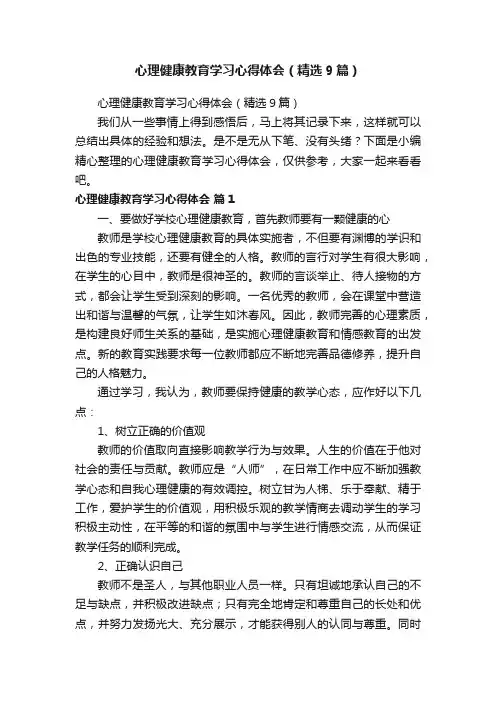 心理健康教育学习心得体会（精选9篇）

心理健康教育学习心得体会（精选9篇）

我们从一些事情上得到感悟后，马上将其记录下来，这样就可以总结出具体的经验和想法。是不是无从下笔、没有头绪？下面是小编精心整理的心理健康教育学习心得体会，仅供参考，大家一起来看看吧。

心理健康教育学习心得体会 篇1

一、要做好学校心理健康教育，首先教师要有一颗健康的心

教师是学校心理健康教育的具体实施者，不但要有渊博的学识和出色的专业技能，还要有健全的人格。教师的言行对学生有很大影响，在学生的心目中，教师是很神圣的。教师的言谈举止、待人接物的方式，都会让学生受到深刻的影响。一名优秀的教师，会在课堂中营造出和谐与温馨的气氛，让学生如沐春风。因此，教师完善的心理素质，是构建良好师生关系的基础，是实施心理健康教育和情感教育的出发点。新的教育实践要求每一位教师都应不断地完善品德修养，提升自己的人格魅力。

通过学习，我认为，教师要保持健康的教学心态，应作好以下几点：

1、树立正确的价值观

教师的价值取向直接影响教学行为与效果。人生的价值在于他对社会的责任与贡献。教师应是“人师”，在日常工作中应不断加强教学心态和自我心理健康的有效调控。树立甘为人梯、乐于奉献、精于工作，爱护学生的价值观，用积极乐观的教学情商去调动学生的学习积极主动性，在平等的和谐的氛围中与学生进行情感交流，从而保证教学任务的顺利完成。

2、正确认识自己

教师不是圣人，与其他职业人员一样。只有坦诚地承认自己的不足与缺点，并积极改进缺点；只有完全地肯定和尊重自己的长处和优点，并努力发扬光大、充分展示，才能获得别人的认同与尊重。同时